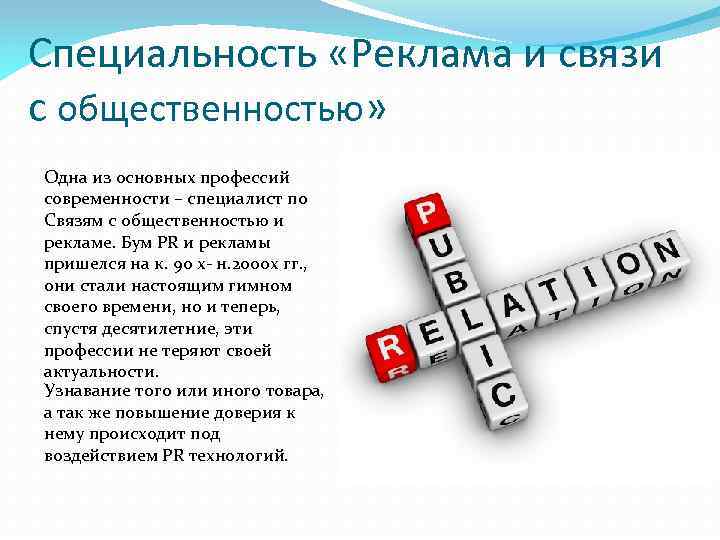 Специальность «Реклама и связи с общественностью»

Одна из основных профессий современности – специалист по Связям с общественностью и рекламе. Бум PR и рекламы пришелся на к. 90 х- н.2000х гг., они стали настоящим гимном своего времени, но и теперь, спустя десятилетние, эти профессии не теряют своей актуальности.
Узнавание того или иного товара, а так же повышение доверия к нему происходит под воздействием PR технологий.

PUBLIC
RELATION